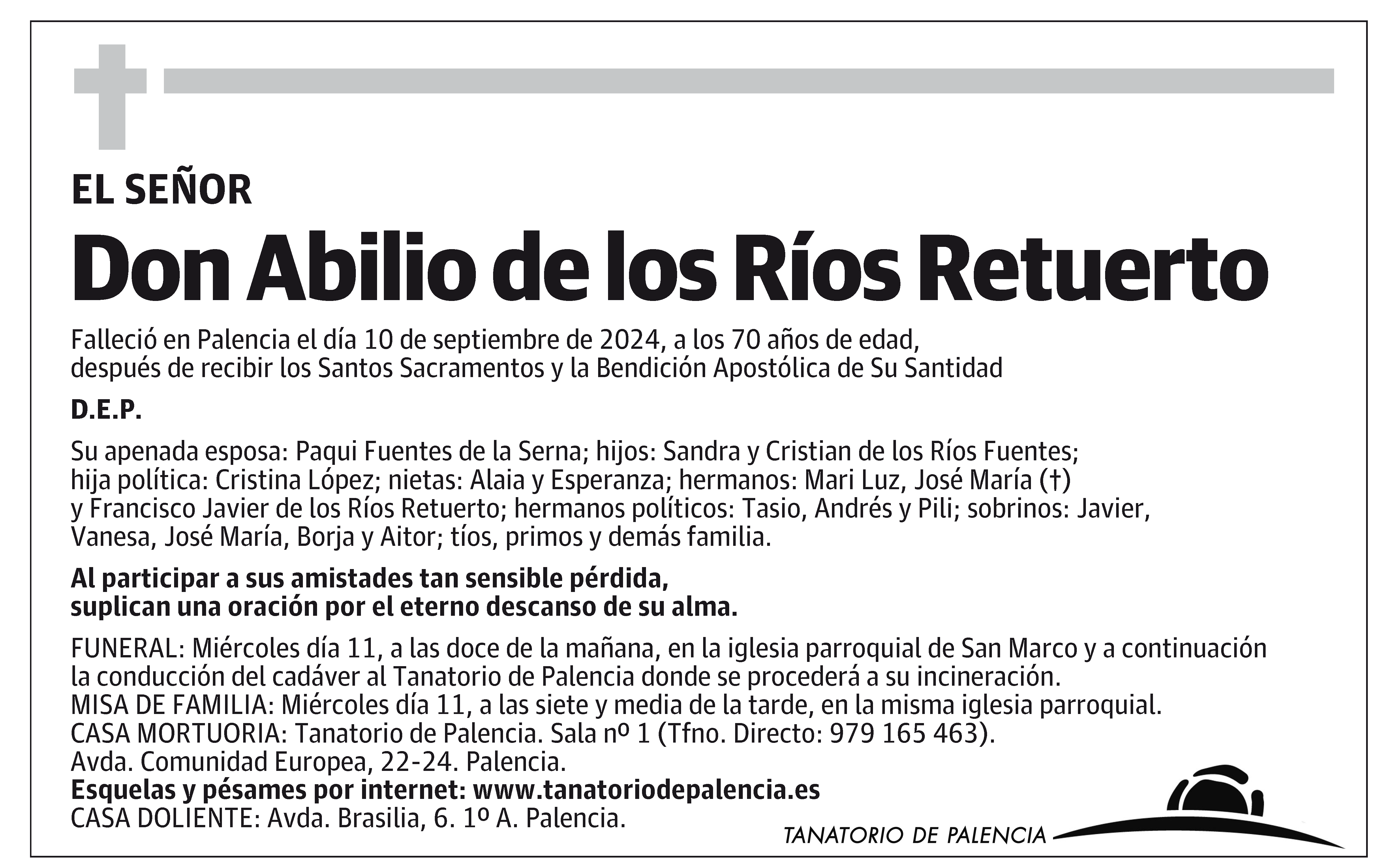 EL SEÑOR

Don Abilio de los Ríos Retuerto

Falleció en Palencia el día 10 de septiembre de 2024, a los 70 años de edad, después de recibir los Santos Sacramentos y la Bendición Apostólica de Su Santidad

D.E.P.

Su apenada esposa: Paqui Fuentes de la Serna; hijos: Sandra y Cristian de los Ríos Fuentes; hija política: Cristina López; nietas: Alaia y Esperanza; hermanos: Mari Luz, José María (†) y Francisco Javier de los Ríos Retuerto; hermanos políticos: Tasio, Andrés y Pili; sobrinos: Javier, Vanesa, José María, Borja y Aitor; tíos, primos y demás familia.

Al participar a sus amistades tan sensible pérdida, suplican una oración por el eterno descanso de su alma.

FUNERAL: Miércoles día 11, a las doce de la mañana, en la iglesia parroquial de San Marco y a continuación la conducción del cadáver al Tanatorio de Palencia donde se procederá a su incineración.
MISA DE FAMILIA: Miércoles día 11, a las siete y media de la tarde, en la misma iglesia parroquial.
CASA MORTUORIA: Tanatorio de Palencia. Sala nº 1 (Tfno. Directo: 979 165 463).
Avda. Comunidad Europea, 22-24. Palencia.
Esquelas y pésames por internet: www.tanatoriodepalencia.es
CASA DOLIENTE: Avda. Brasilia, 6. 1º A. Palencia.

TANATORIO DE PALENCIA